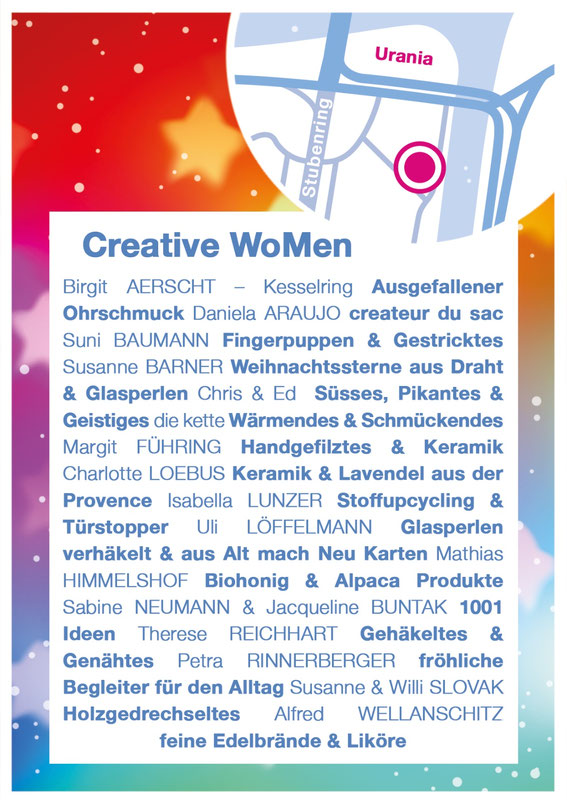 Urania

Stubenring

Creative WoMen

Birgit AERSCHT – Kesselring Ausgefallener Ohrschmuck Daniela ARAUJO createur du sac Suni BAUMANN Fingerpuppen & Gestricktes Susanne BARNER Weihnachtssterne aus Draht & Glasperlen Chris & Ed Süsses, Pikantes & Geistiges die kette Wärmendes & Schmückendes Margit FÜHRING Handgefilztes & Keramik Charlotte LOEBUS Keramik & Lavendel aus der Provence Isabella LUNZER Stoffupcycling & Türstopper Uli LÖFFELMANN Glasperlen verhäkelt & aus Alt mach Neu Karten Mathias HIMMELSHOF Biohonig & Alpaca Produkte Sabine NEUMANN & Jacqueline BUNTAK 1001 Ideen Therese REICHHART Gehäkeltes & Genähtes Petra RINNERBERGER fröhliche Begleiter für den Alltag Susanne & Willi SLOVAK Holzgedrechseltes Alfred WELLANSCHITZ feine Edelbrände & Liköre